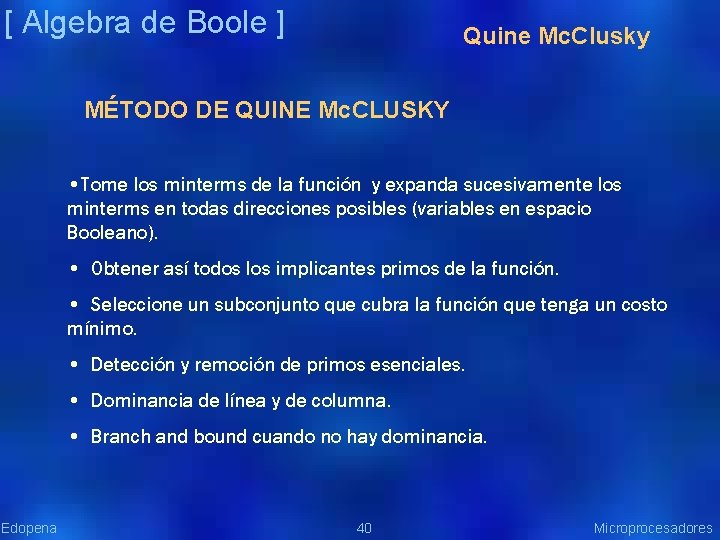 [ Algebra de Boole ]

Quine McClusky

MÉTODO DE QUINE McCLUSKY

•Tome los minterms de la función y expanda sucesivamente los minterms en todas direcciones posibles (variables en espacio Booleano).

• Obtener así todos los implicantes primos de la función.

• Seleccione un subconjunto que cubra la función que tenga un costo mínimo.

• Detección y remoción de primos esenciales.

• Dominancia de línea y de columna.

• Branch and bound cuando no hay dominancia.

Edopena

40

Microprocesadores